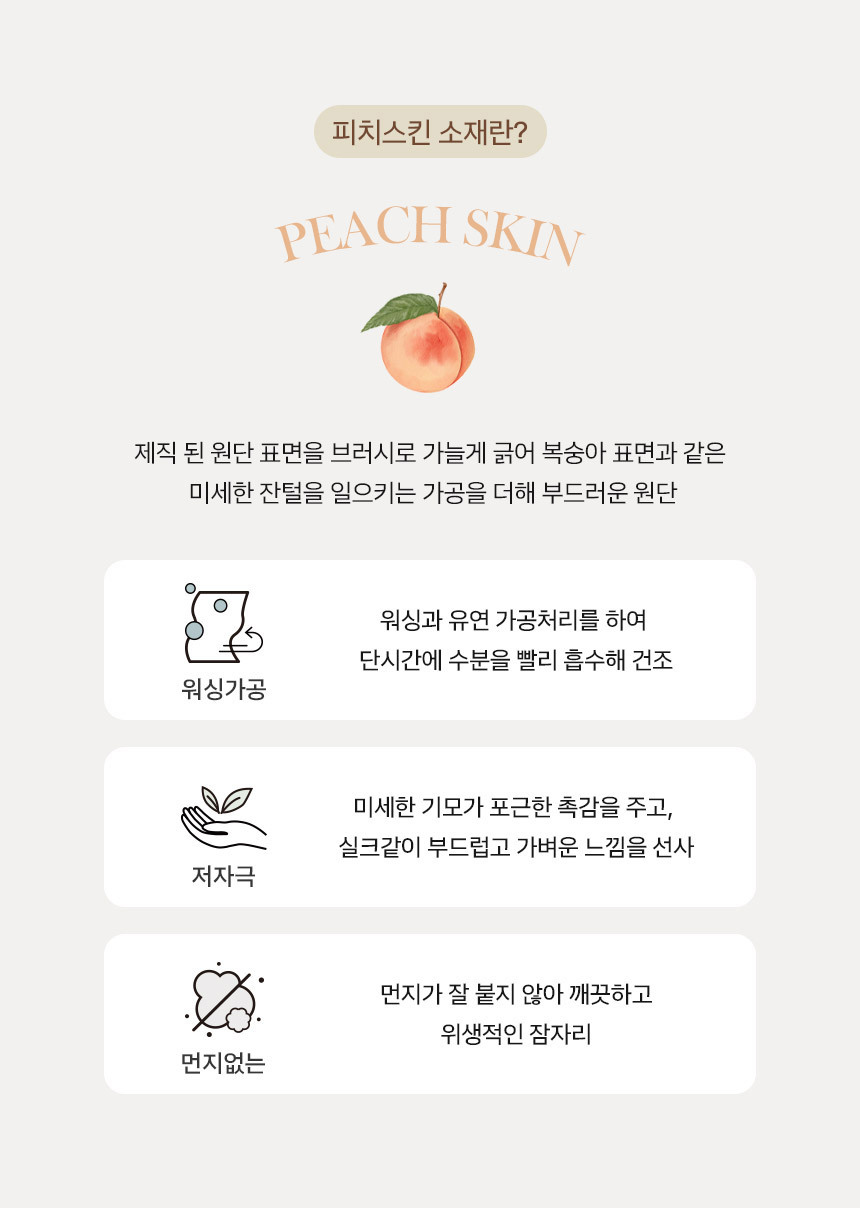 피치스킨 소재란?

PEACH SKIN

제직 된 원단 표면을 브러시로 가늘게 긁어 복숭아 표면과 같은 미세한 잔털을 일으키는 가공을 더해 부드러운 원단

워싱가공

워싱과 유연 가공처리를 하여 단시간에 수분을 빨리 흡수해 건조

저자극

미세한 기모가 포근한 촉감을 주고, 실크같이 부드럽고 가벼운 느낌을 선사

먼지없는

먼지가 잘 붙지 않아 깨끗하고 위생적인 잠자리